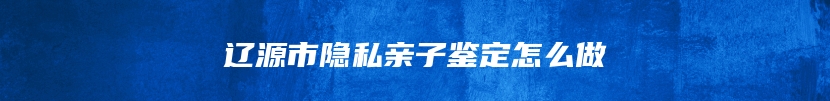 辽源市隐私亲子鉴定怎么做